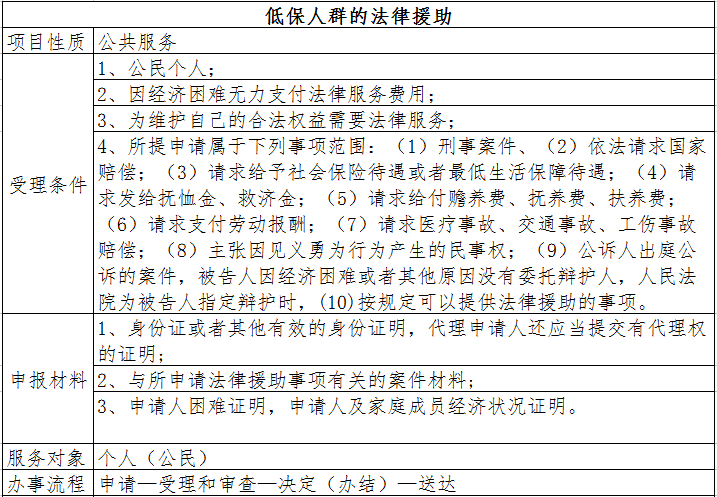 | 低保人群的法律援助 | |
|---|---|
| 项目性质 | 公共服务 |
| 受理条件 | 1、公民个人； |
| | 2、因经济困难无力支付法律服务费用； |
| | 3、为维护自己的合法权益需要法律服务； |
| | 4、所提申请属于下列事项范围：（1）刑事案件、（2）依法请求国家赔偿；（3）请求给予社会保险待遇或者最低生活保障待遇；（4）请求发给抚恤金、救济金；（5）请求给付赡养费、抚养费、扶养费；（6）请求支付劳动报酬；（7）请求医疗事故、交通事故、工伤事故赔偿；（8）主张因见义勇为行为产生的民事权；（9）公诉人出庭公诉的案件，被告人因经济困难或者其他原因没有委托辩护人，人民法院为被告人指定辩护时，(10)按规定可以提供法律援助的事项。 |
| 申报材料 | 1、身份证或者其他有效的身份证明，代理申请人还应当提交有代理权的证明； |
| | 2、与所申请法律援助事项有关的案件材料； |
| | 3、申请人困难证明，申请人及家庭成员经济状况证明。 |
| 服务对象 | 个人（公民） |
| 办事流程 | 申请—受理和审查—决定（办结）—送达 |